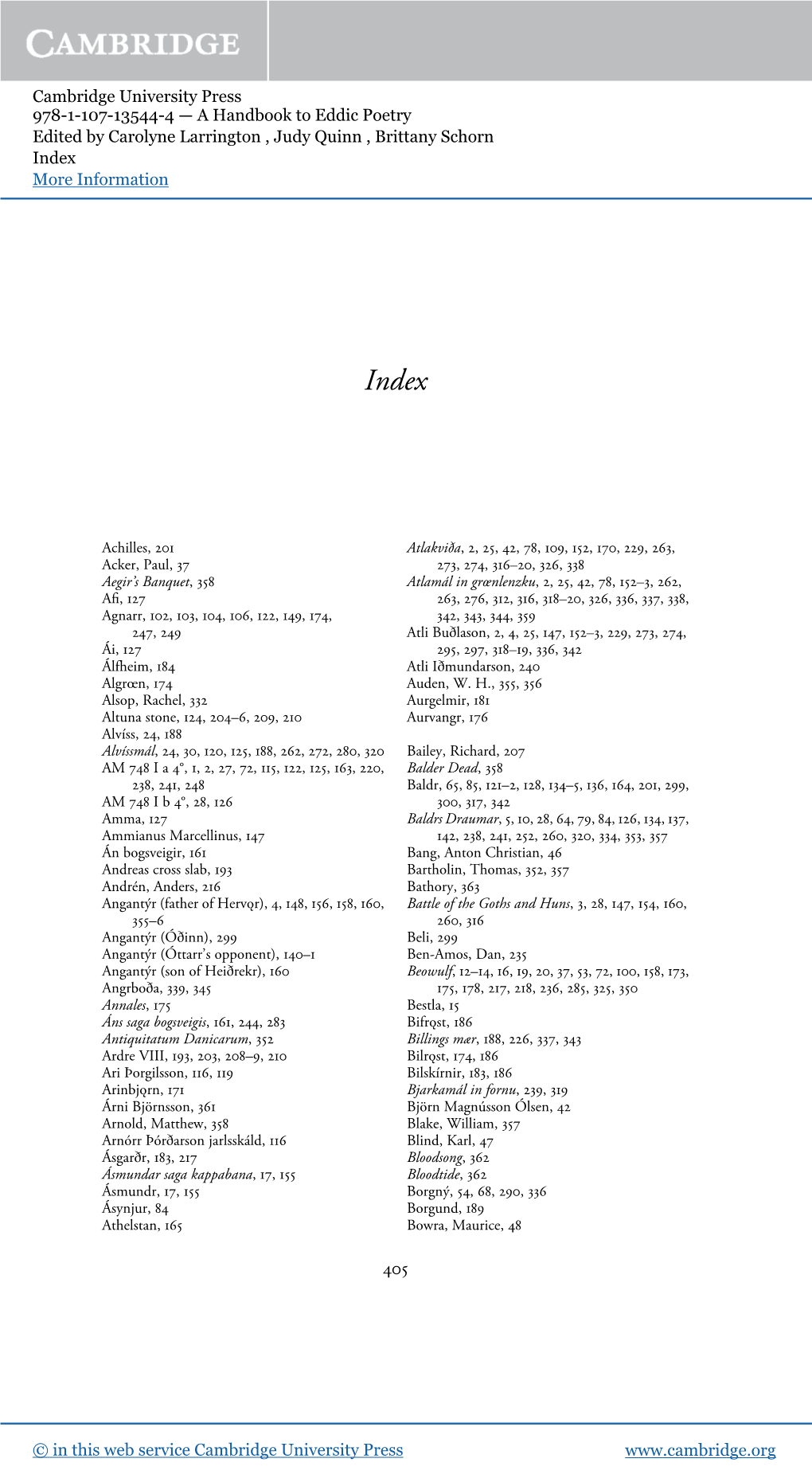 CAMBRIDGE

Cambridge University Press
978-1-107-13544-4 — A Handbook to Eddic Poetry
Edited by Carolyne Larrington , Judy Quinn , Brittany Schorn
Index
More Information

Index

Achilles, 201
Acker, Paul, 37
Aegir's Banquet, 358
Afi, 127
Agnarr, 102, 103, 104, 106, 122, 149, 174, 247, 249
Ái, 127
Álfheim, 184
Algrœn, 174
Alsop, Rachel, 332
Altuna stone, 124, 204–6, 209, 210
Alvíss, 24, 188
Alvíssmál, 24, 30, 120, 125, 188, 262, 272, 280, 320
AM 748 I a 4°, 1, 2, 27, 72, 115, 122, 125, 163, 220, 238, 241, 248
AM 748 I b 4°, 28, 126
Amma, 127
Ammianus Marcellinus, 147
Án bogsveigir, 161
Andreas cross slab, 193
Andrén, Anders, 216
Angantýr (father of Hervǫr), 4, 148, 156, 158, 160, 355–6
Angantýr (Óðinn), 299
Angantýr (Óttarr's opponent), 140–1
Angantýr (son of Heiðrekr), 160
Angrboða, 339, 345
Annales, 175
Áns saga bogsveigis, 161, 244, 283
Antiquitatum Danicarum, 352
Ardre VIII, 193, 203, 208–9, 210
Ari Þorgilsson, 116, 119
Arinbjǫrn, 171
Árni Björnsson, 361
Arnold, Matthew, 358
Arnórr Þórðarson jarlsskáld, 116
Ásgarðr, 183, 217
Ásmundar saga kappabana, 17, 155
Ásmundr, 17, 155
Ásynjur, 84
Athelstan, 165

Atlakviða, 2, 25, 42, 78, 109, 152, 170, 229, 263, 273, 274, 316–20, 326, 338
Atlamál in grœnlenzku, 2, 25, 42, 78, 152–3, 262, 263, 276, 312, 316, 318–20, 326, 336, 337, 338, 342, 343, 344, 359
Atli Buðlason, 2, 4, 25, 147, 152–3, 229, 273, 274, 295, 297, 318–19, 336, 342
Atli Iðmundarson, 240
Auden, W. H., 355, 356
Aurgelmir, 181
Aurvangr, 176

Bailey, Richard, 207
Balder Dead, 358
Baldr, 65, 85, 121–2, 128, 134–5, 136, 164, 201, 299, 300, 317, 342
Baldrs Draumar, 5, 10, 28, 64, 79, 84, 126, 134, 137, 142, 238, 241, 252, 260, 320, 334, 353, 357
Bang, Anton Christian, 46
Bartholin, Thomas, 352, 357
Bathory, 363
Battle of the Goths and Huns, 3, 28, 147, 154, 160, 260, 316
Beli, 299
Ben-Amos, Dan, 235
Beowulf, 12–14, 16, 19, 20, 37, 53, 72, 100, 158, 173, 175, 178, 217, 218, 236, 285, 325, 350
Bestla, 15
Bifrǫst, 186
Billings mær, 188, 226, 337, 343
Bilrǫst, 174, 186
Bilskírnir, 183, 186
Bjarkamál in fornu, 239, 319
Björn Magnússon Ólsen, 42
Blake, William, 357
Blind, Karl, 47
Bloodsong, 362
Bloodtide, 362
Borgný, 54, 68, 290, 336
Borgund, 189
Bowra, Maurice, 48

405

© in this web service Cambridge University Press www.cambridge.org